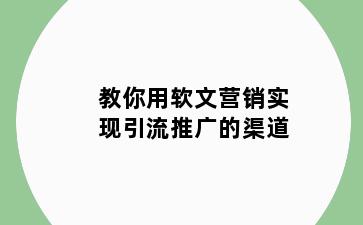 教你用软文营销实现引流推广的渠道